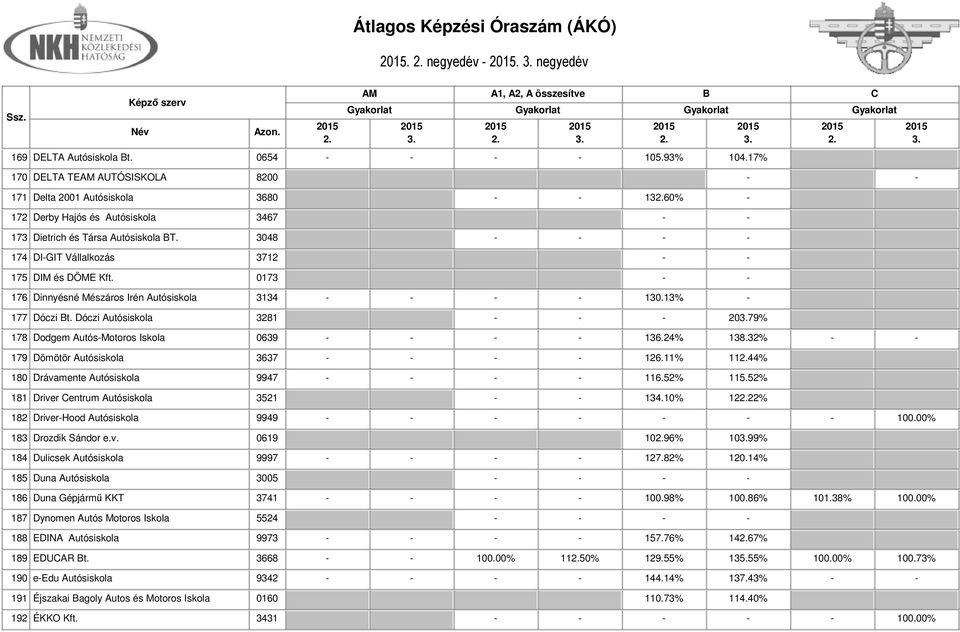 NKH NEMZETI KÖZLEKEDÉSI HATÓSÁG

Átlagos Képzési Óraszám (ÁKÓ)

2015. 2. negyedév - 2015. 3. negyedév

| Ssz. | Képző szerv Név | Azon. | AM Gyakorlat 2015 2. | AM Gyakorlat 2015 3. | A1, A2, A összesítve Gyakorlat 2015 2. | A1, A2, A összesítve Gyakorlat 2015 3. | B Gyakorlat 2015 2. | B Gyakorlat 2015 3. | C Gyakorlat 2015 2. | C Gyakorlat 2015 3. |
|---|---|---|---|---|---|---|---|---|---|---|
| 169 | DELTA Autósiskola Bt. | 0654 | - | - | - | - | 105.93% | 104.17% | | |
| 170 | DELTA TEAM AUTÓSISKOLA | 8200 | | | | | | - | | - |
| 171 | Delta 2001 Autósiskola | 3680 | | | - | - | 132.60% | - | | |
| 172 | Derby Hajós és Autósiskola | 3467 | | | | | - | - | | |
| 173 | Dietrich és Társa Autósiskola BT. | 3048 | | | - | - | - | - | | |
| 174 | DI-GIT Vállalkozás | 3712 | | | | | - | - | | |
| 175 | DIM és DÖME Kft. | 0173 | | | | | - | - | | |
| 176 | Dinnyésné Mészáros Irén Autósiskola | 3134 | - | - | - | - | 130.13% | - | | |
| 177 | Dóczi Bt. Dóczi Autósiskola | 3281 | | | - | - | - | 203.79% | | |
| 178 | Dodgem Autós-Motoros Iskola | 0639 | - | - | - | - | 136.24% | 138.32% | - | - |
| 179 | Dömötör Autósiskola | 3637 | - | - | - | - | 126.11% | 112.44% | | |
| 180 | Drávamente Autósiskola | 9947 | - | - | - | - | 116.52% | 115.52% | | |
| 181 | Driver Centrum Autósiskola | 3521 | | | - | - | 134.10% | 122.22% | | |
| 182 | Driver-Hood Autósiskola | 9949 | - | - | - | - | - | - | - | 100.00% |
| 183 | Drozdik Sándor e.v. | 0619 | | | | | 102.96% | 103.99% | | |
| 184 | Dulicsek Autósiskola | 9997 | - | - | - | - | 127.82% | 120.14% | | |
| 185 | Duna Autósiskola | 3005 | | | - | - | - | - | | |
| 186 | Duna Gépjármű KKT | 3741 | - | - | - | - | 100.98% | 100.86% | 101.38% | 100.00% |
| 187 | Dynomen Autós Motoros Iskola | 5524 | | | - | - | - | - | | |
| 188 | EDINA Autósiskola | 9973 | - | - | - | - | 157.76% | 142.67% | | |
| 189 | EDUCAR Bt. | 3668 | - | - | 100.00% | 112.50% | 129.55% | 135.55% | 100.00% | 100.73% |
| 190 | e-Edu Autósiskola | 9342 | - | - | - | - | 144.14% | 137.43% | - | - |
| 191 | Éjszakai Bagoly Autos és Motoros Iskola | 0160 | | | | | 110.73% | 114.40% | | |
| 192 | ÉKKO Kft. | 3431 | | | - | - | - | - | - | 100.00% |